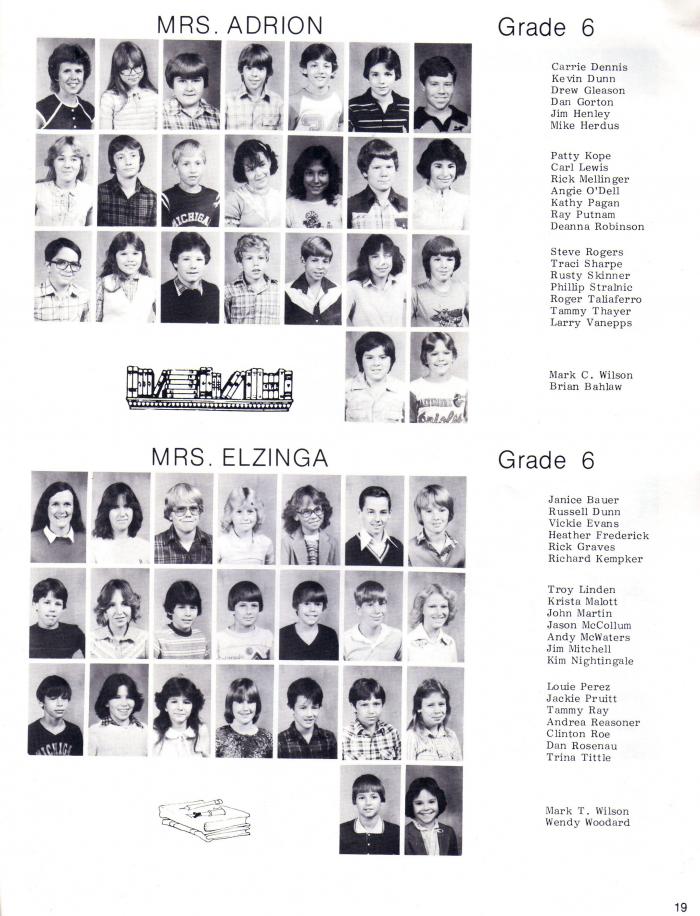 MRS. ADRION

Grade 6

Carrie Dennis
Kevin Dunn
Drew Gleason
Dan Gorton
Jim Henley
Mike Herdus

Patty Kope
Carl Lewis
Rick Mellinger
Angie O'Dell
Kathy Pagan
Ray Putnam
Deanna Robinson

Steve Rogers
Traci Sharpe
Rusty Skinner
Phillip Stralnic
Roger Taliaferro
Tammy Thayer
Larry Vanepps

Mark C. Wilson
Brian Bahlaw

MRS. ELZINGA

Grade 6

Janice Bauer
Russell Dunn
Vickie Evans
Heather Frederick
Rick Graves
Richard Kempker

Troy Linden
Krista Malott
John Martin
Jason McCollum
Andy McWaters
Jim Mitchell
Kim Nightingale

Louie Perez
Jackie Pruitt
Tammy Ray
Andrea Reasoner
Clinton Roe
Dan Rosenau
Trina Tittle

Mark T. Wilson
Wendy Woodard

19